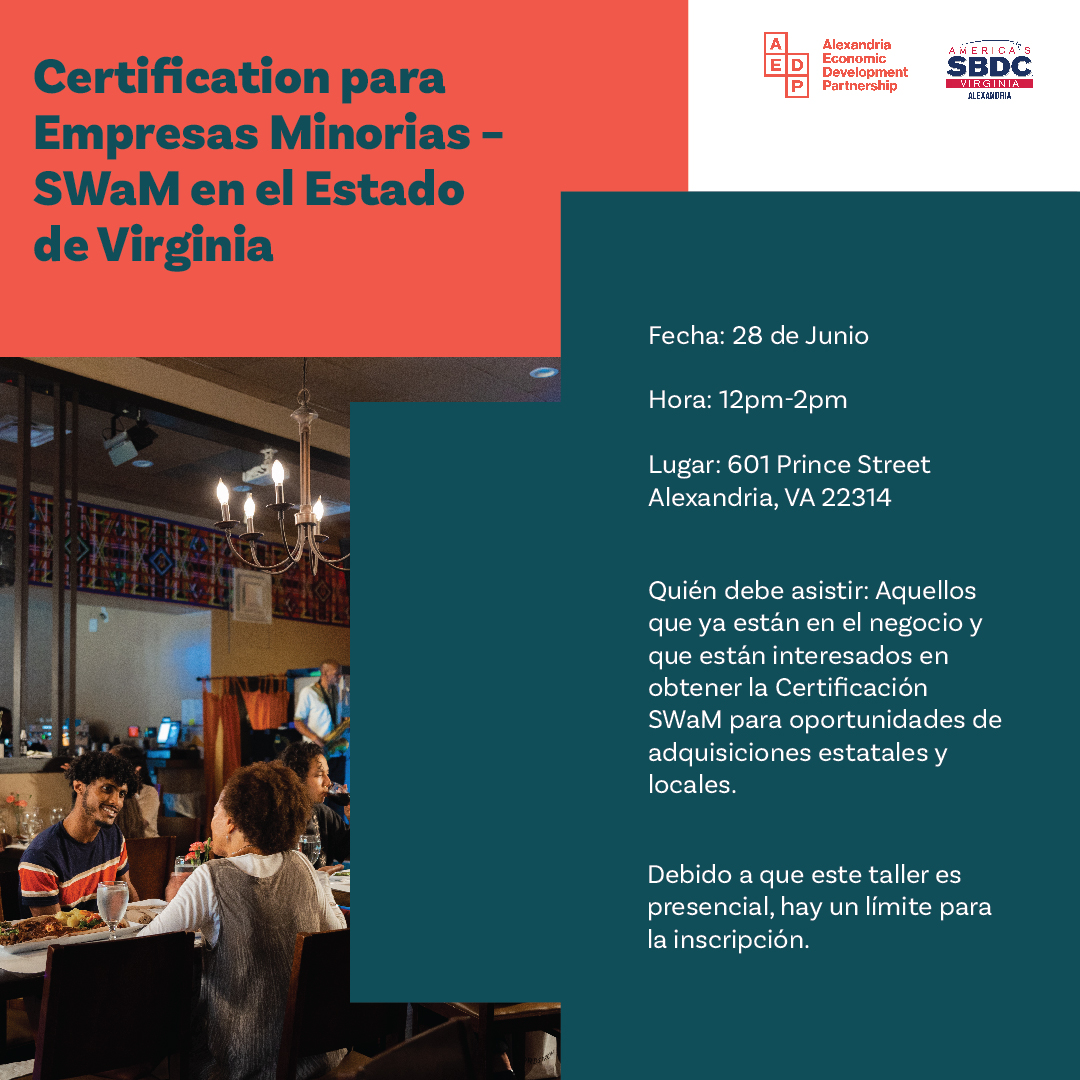 Certification para Empresas Minorias – SWaM en el Estado de Virginia

A E D P Alexandria Economic Development Partnership

AMERICA'S SBDC VIRGINIA ALEXANDRIA

Fecha: 28 de Junio

Hora: 12pm-2pm

Lugar: 601 Prince Street Alexandria, VA 22314

Quién debe asistir: Aquellos que ya están en el negocio y que están interesados en obtener la Certificación SWaM para oportunidades de adquisiciones estatales y locales.

Debido a que este taller es presencial, hay un límite para la inscripción.